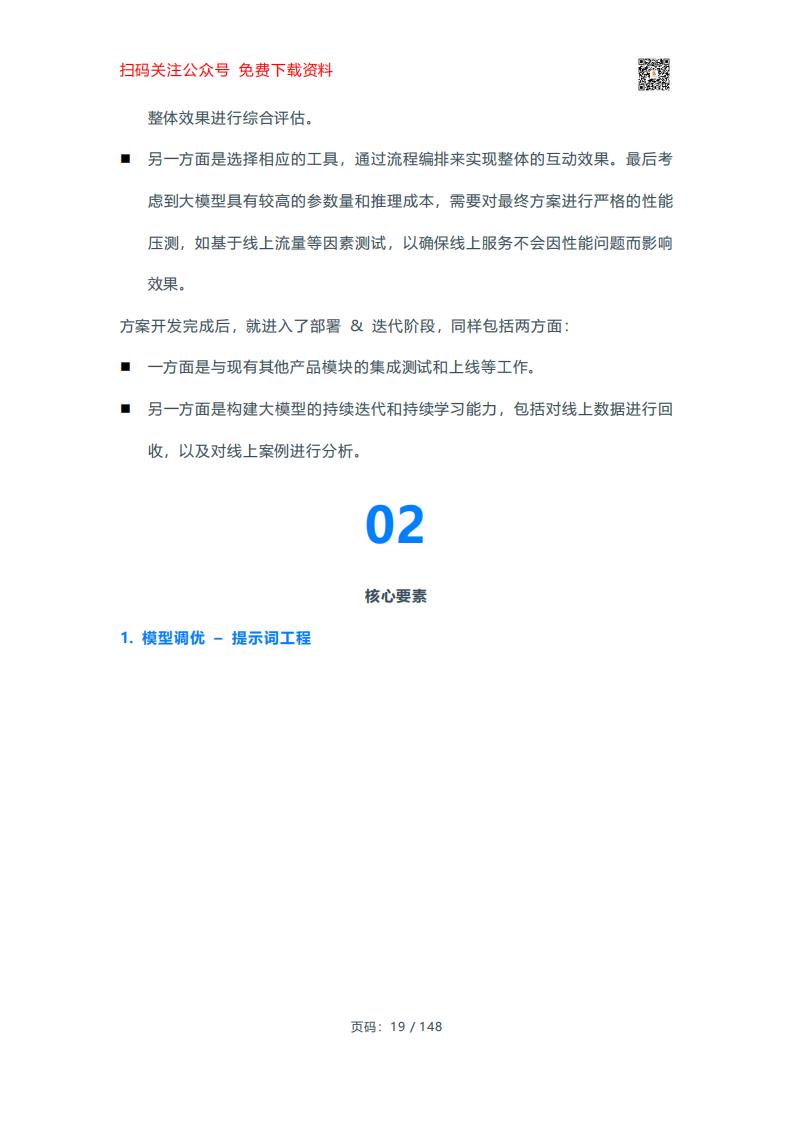 扫码关注公众号 免费下载资料

整体效果进行综合评估。

■ 另一方面是选择相应的工具，通过流程编排来实现整体的互动效果。最后考虑到大模型具有较高的参数量和推理成本，需要对最终方案进行严格的性能压测，如基于线上流量等因素测试，以确保线上服务不会因性能问题而影响效果。

方案开发完成后，就进入了部署 & 迭代阶段，同样包括两方面：

■ 一方面是与现有其他产品模块的集成测试和上线等工作。

■ 另一方面是构建大模型的持续迭代和持续学习能力，包括对线上数据进行回收，以及对线上案例进行分析。

02

核心要素

1. 模型调优 – 提示词工程

页码：19 / 148